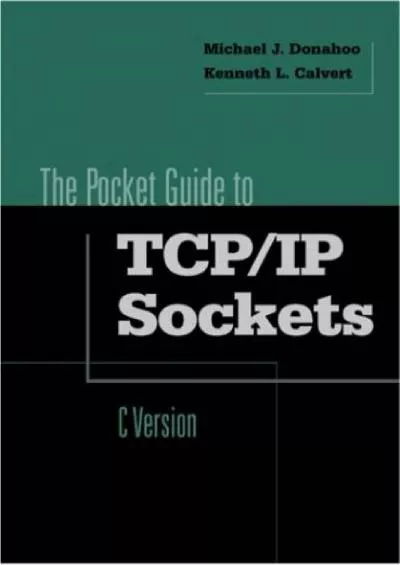 Michael J. Donahoo
Kenneth L. Calvert

The Pocket Guide to

TCP/IP
Sockets

C Version